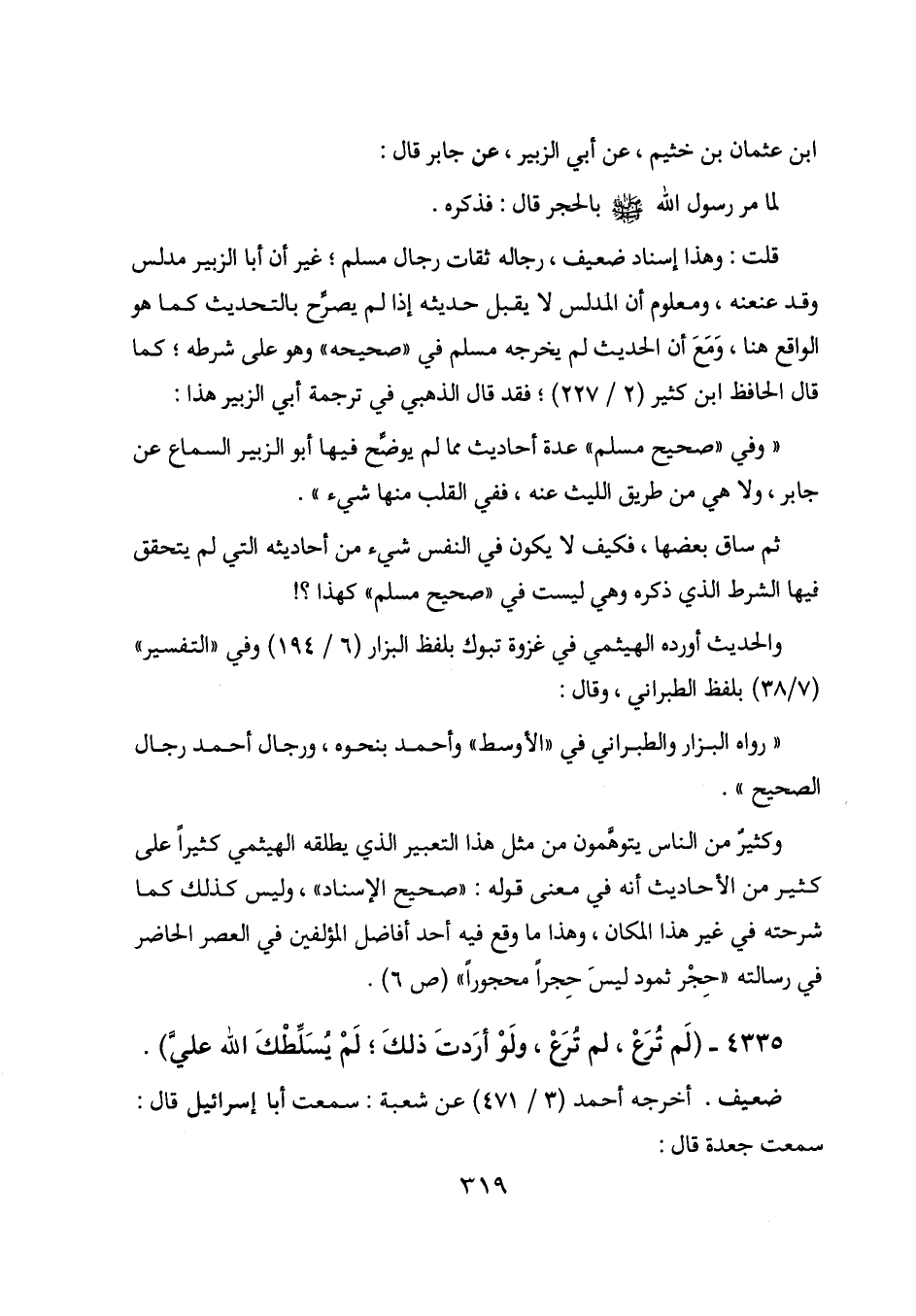 ابن عثمان بن خثيم ، عن أبي الزبير ، عن جابر قال :

لما مر رسول الله ﷺ بالحجر قال : فذكره .

قلت : وهذا إسناد ضعيف ، رجاله ثقات رجال مسلم ؛ غير أن أبا الزبير مدلس وقد عنعنه ، ومعلوم أن المدلس لا يقبل حديثه إذا لم يصرِّح بالتحديث كما هو الواقع هنا ، وَمَعَ أن الحديث لم يخرجه مسلم في «صحيحه» وهو على شرطه ؛ كما قال الحافظ ابن كثير (٢ / ٢٢٧) ؛ فقد قال الذهبي في ترجمة أبي الزبير هذا :

« وفي «صحيح مسلم» عدة أحاديث مما لم يوضِّح فيها أبو الزبير السماع عن جابر ، ولا هي من طريق الليث عنه ، ففي القلب منها شيء » .

ثم ساق بعضها ، فكيف لا يكون في النفس شيء من أحاديثه التي لم يتحقق فيها الشرط الذي ذكره وهي ليست في «صحيح مسلم» كهذا ؟!

والحديث أورده الهيثمي في غزوة تبوك بلفظ البزار (٦ / ١٩٤) وفي «التفسير» (٣٨/٧) بلفظ الطبراني ، وقال :

« رواه البزار والطبراني في «الأوسط» وأحمد بنحوه ، ورجال أحمد رجال الصحيح » .

وكثيرٌ من الناس يتوهَّمون من مثل هذا التعبير الذي يطلقه الهيثمي كثيراً على كثير من الأحاديث أنه في معنى قوله : «صحيح الإسناد» ، وليس كذلك كما شرحته في غير هذا المكان ، وهذا ما وقع فيه أحد أفاضل المؤلفين في العصر الحاضر في رسالته «حِجْر ثمود ليسَ حِجراً محجوراً» (ص ٦) .

٤٣٣٥ - (لَم تُرَعْ ، لم تُرَعْ ، ولَوْ أَرَدتَ ذلكَ ؛ لَمْ يُسَلِّطْكَ الله عليَّ) .

ضعيف . أخرجه أحمد (٣ / ٤٧١) عن شعبة : سمعت أبا إسرائيل قال : سمعت جعدة قال :

٣١٩